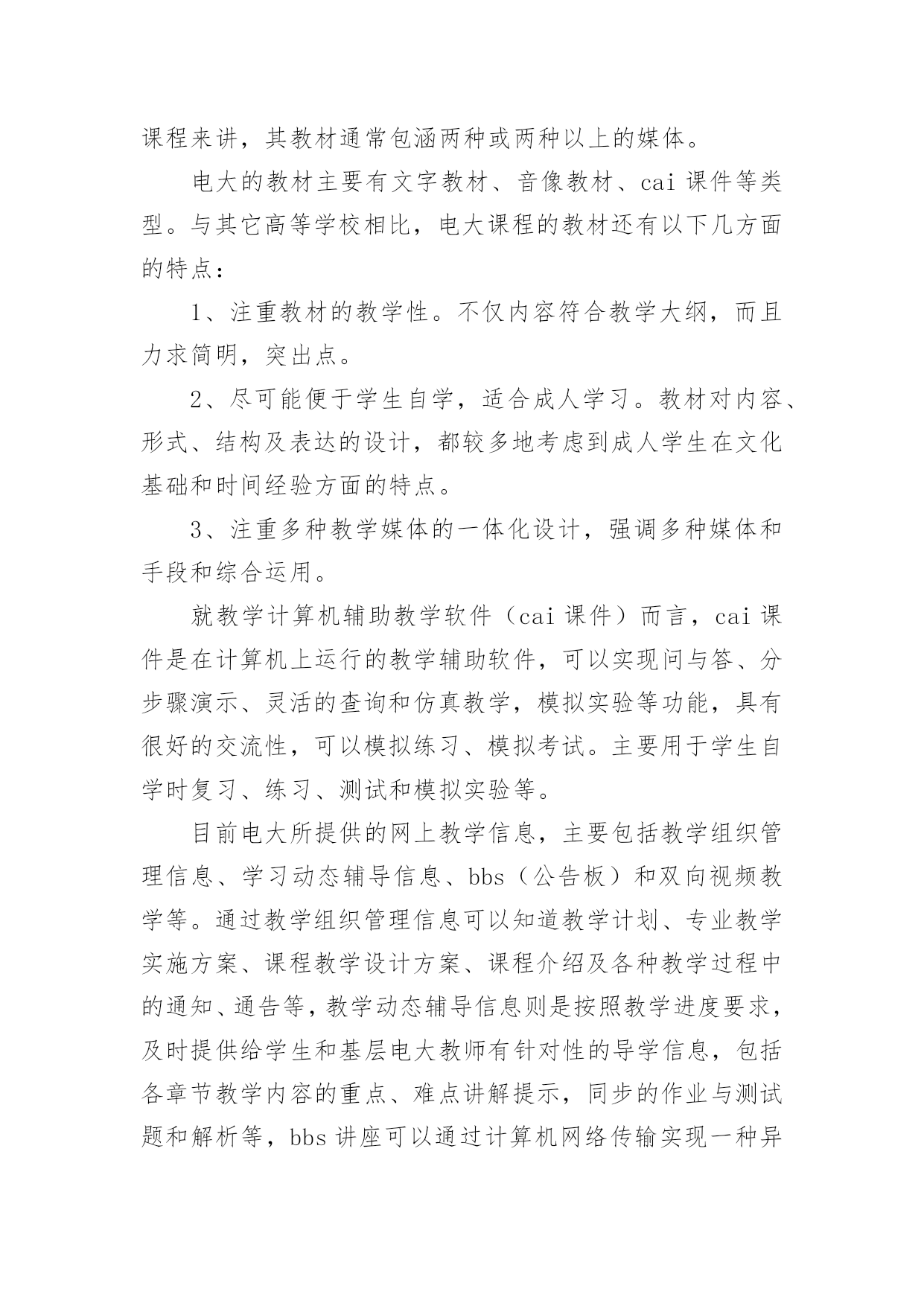 课程来讲，其教材通常包涵两种或两种以上的媒体。

电大的教材主要有文字教材、音像教材、cai 课件等类型。与其它高等学校相比，电大课程的教材还有以下几方面的特点：

1、注重教材的教学性。不仅内容符合教学大纲，而且力求简明，突出点。

2、尽可能便于学生自学，适合成人学习。教材对内容、形式、结构及表达的设计，都较多地考虑到成人学生在文化基础和时间经验方面的特点。

3、注重多种教学媒体的一体化设计，强调多种媒体和手段和综合运用。

就教学计算机辅助教学软件（cai 课件）而言，cai 课件是在计算机上运行的教学辅助软件，可以实现问与答、分步骤演示、灵活的查询和仿真教学，模拟实验等功能，具有很好的交流性，可以模拟练习、模拟考试。主要用于学生自学时复习、练习、测试和模拟实验等。

目前电大所提供的网上教学信息，主要包括教学组织管理信息、学习动态辅导信息、bbs（公告板）和双向视频教学等。通过教学组织管理信息可以知道教学计划、专业教学实施方案、课程教学设计方案、课程介绍及各种教学过程中的通知、通告等，教学动态辅导信息则是按照教学进度要求，及时提供给学生和基层电大教师有针对性的导学信息，包括各章节教学内容的重点、难点讲解提示，同步的作业与测试题和解析等，bbs 讲座可以通过计算机网络传输实现一种异